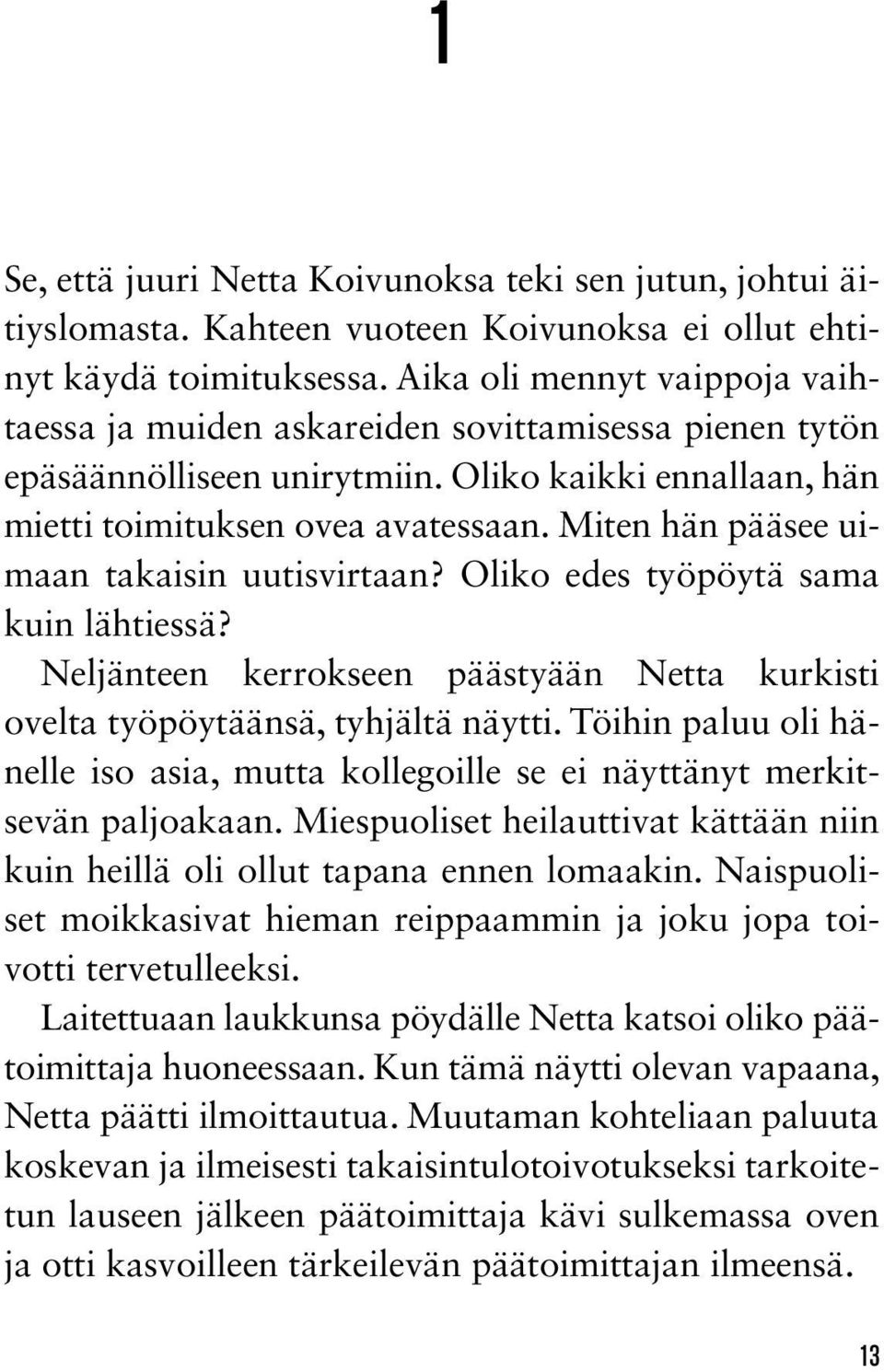 1

Se, että juuri Netta Koivunoksa teki sen jutun, johtui äitiyslomasta. Kahteen vuoteen Koivunoksa ei ollut ehtinyt käydä toimituksessa. Aika oli mennyt vaippoja vaihtaessa ja muiden askareiden sovittamisessa pienen tytön epäsäännölliseen unirytmiin. Oliko kaikki ennallaan, hän mietti toimituksen ovea avatessaan. Miten hän pääsee uimaan takaisin uutisvirtaan? Oliko edes työpöytä sama kuin lähtiessä?

Neljänteen kerrokseen päästyään Netta kurkisti ovelta työpöytäänsä, tyhjältä näytti. Töihin paluu oli hänelle iso asia, mutta kollegoille se ei näyttänyt merkitsevän paljoakaan. Miespuoliset heilauttivat kättään niin kuin heillä oli ollut tapana ennen lomaakin. Naispuoliset moikkasivat hieman reippaammin ja joku jopa toivotti tervetulleeksi.

Laitettuaan laukkunsa pöydälle Netta katsoi oliko päätoimittaja huoneessaan. Kun tämä näytti olevan vapaana, Netta päätti ilmoittautua. Muutaman kohteliaan paluuta koskevan ja ilmeisesti takaisintulotoivotukseksi tarkoitetun lauseen jälkeen päätoimittaja kävi sulkemassa oven ja otti kasvoilleen tärkeilevän päätoimittajan ilmeensä.

13